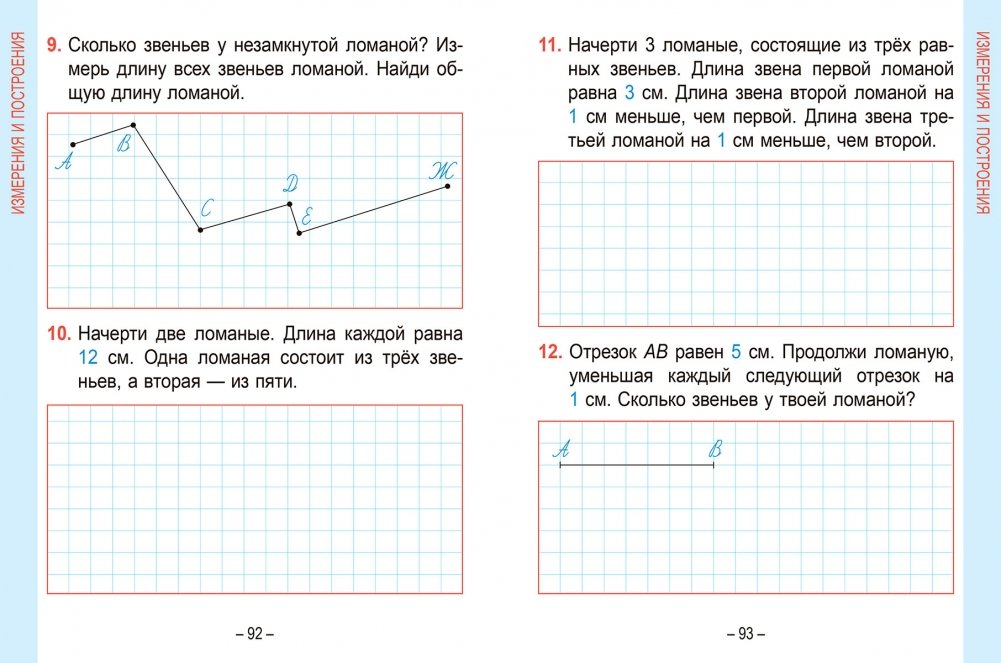 ИЗМЕРЕНИЯ И ПОСТРОЕНИЯ

9. Сколько звеньев у незамкнутой ломаной? Измерь длину всех звеньев ломаной. Найди общую длину ломаной.

A B C D E Ж

10. Начерти две ломаные. Длина каждой равна 12 см. Одна ломаная состоит из трёх звеньев, а вторая — из пяти.

– 92 –

ИЗМЕРЕНИЯ И ПОСТРОЕНИЯ

11. Начерти 3 ломаные, состоящие из трёх равных звеньев. Длина звена первой ломаной равна 3 см. Длина звена второй ломаной на 1 см меньше, чем первой. Длина звена третьей ломаной на 1 см меньше, чем второй.

12. Отрезок $AB$ равен 5 см. Продолжи ломаную, уменьшая каждый следующий отрезок на 1 см. Сколько звеньев у твоей ломаной?

A B

– 93 –